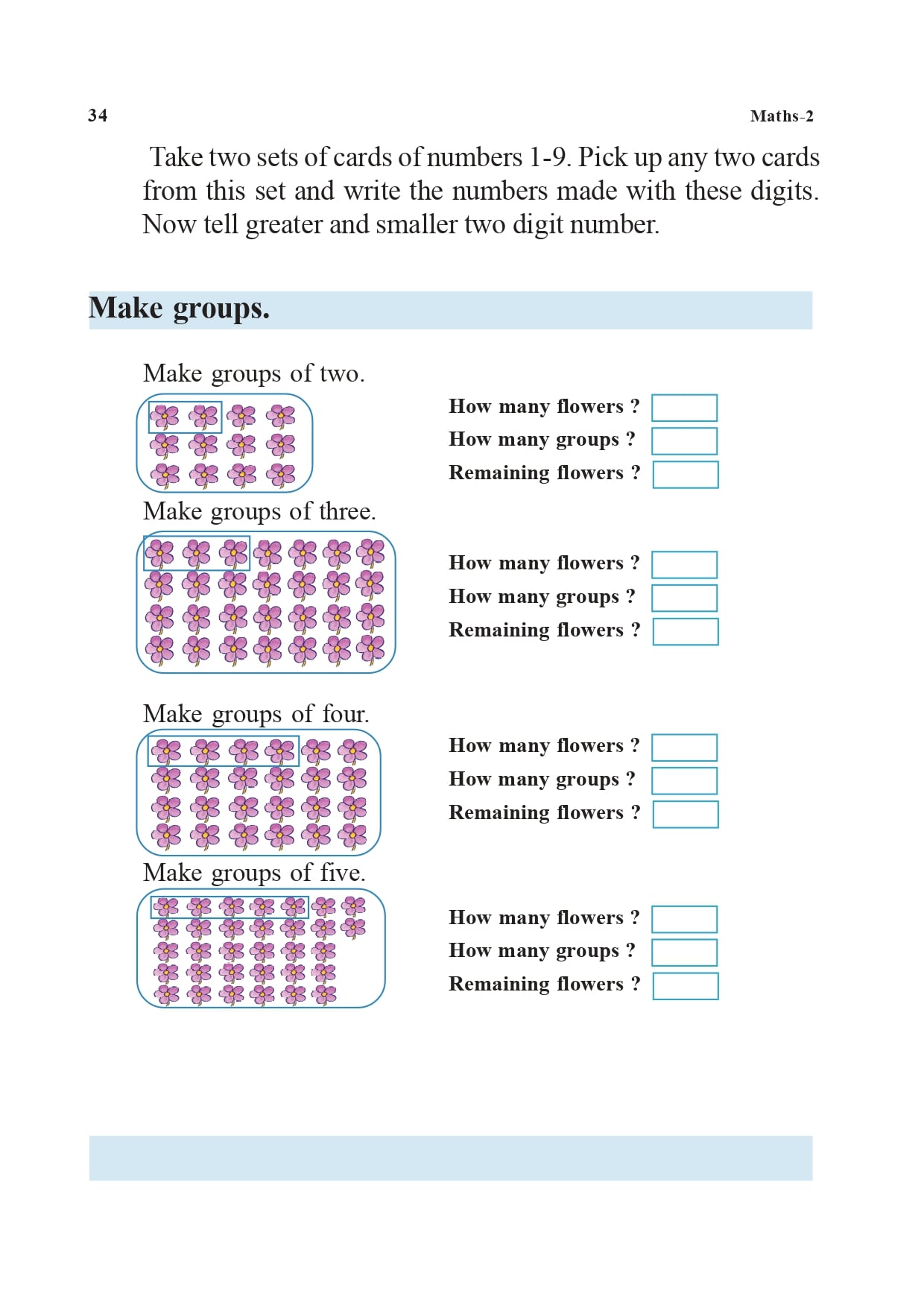 34

Maths-2

Take two sets of cards of numbers 1-9. Pick up any two cards from this set and write the numbers made with these digits. Now tell greater and smaller two digit number.

Make groups.

Make groups of two.

How many flowers ?
How many groups ?
Remaining flowers ?

Make groups of three.

How many flowers ?
How many groups ?
Remaining flowers ?

Make groups of four.

How many flowers ?
How many groups ?
Remaining flowers ?

Make groups of five.

How many flowers ?
How many groups ?
Remaining flowers ?